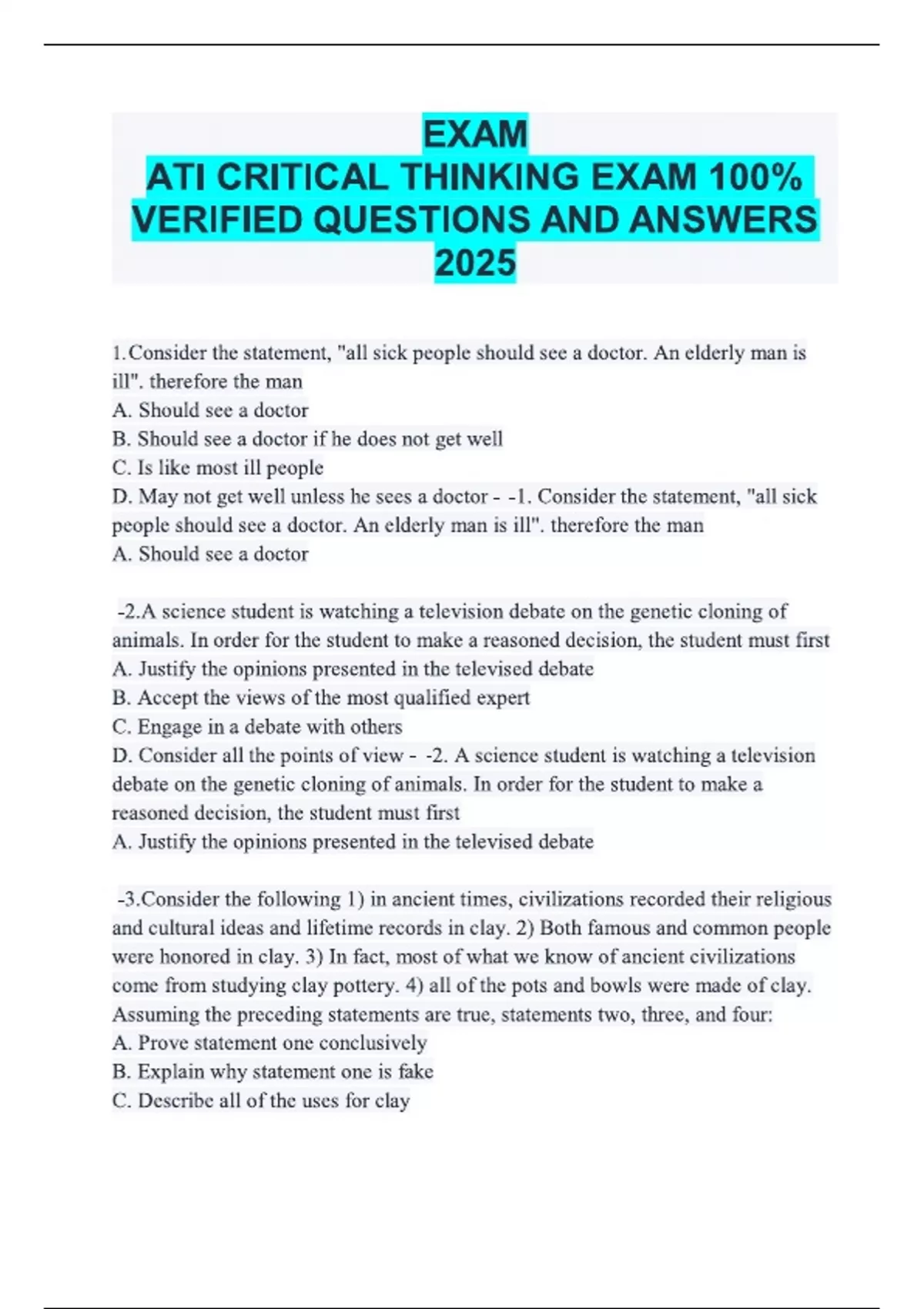 EXAM
ATI CRITICAL THINKING EXAM 100% VERIFIED QUESTIONS AND ANSWERS 2025

1.Consider the statement, "all sick people should see a doctor. An elderly man is ill". therefore the man
A. Should see a doctor
B. Should see a doctor if he does not get well
C. Is like most ill people
D. May not get well unless he sees a doctor - -1. Consider the statement, "all sick people should see a doctor. An elderly man is ill". therefore the man
A. Should see a doctor

-2.A science student is watching a television debate on the genetic cloning of animals. In order for the student to make a reasoned decision, the student must first
A. Justify the opinions presented in the televised debate
B. Accept the views of the most qualified expert
C. Engage in a debate with others
D. Consider all the points of view - -2. A science student is watching a television debate on the genetic cloning of animals. In order for the student to make a reasoned decision, the student must first
A. Justify the opinions presented in the televised debate

-3.Consider the following 1) in ancient times, civilizations recorded their religious and cultural ideas and lifetime records in clay. 2) Both famous and common people were honored in clay. 3) In fact, most of what we know of ancient civilizations come from studying clay pottery. 4) all of the pots and bowls were made of clay. Assuming the preceding statements are true, statements two, three, and four:
A. Prove statement one conclusively
B. Explain why statement one is fake
C. Describe all of the uses for clay